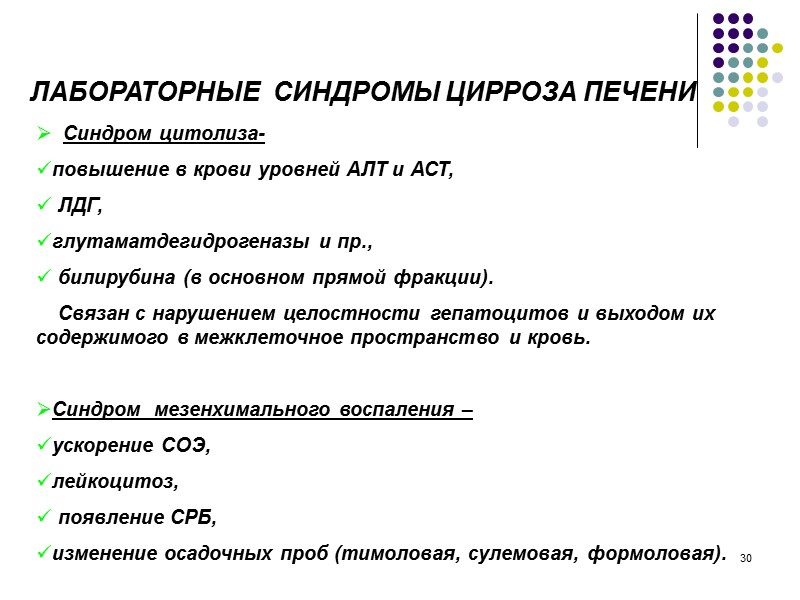 ЛАБОРАТОРНЫЕ СИНДРОМЫ ЦИРРОЗА ПЕЧЕНИ

➢ Синдром цитолиза-

✓повышение в крови уровней АЛТ и АСТ,

✓ ЛДГ,

✓глутаматдегидрогеназы и пр.,

✓ билирубина (в основном прямой фракции).

Связан с нарушением целостности гепатоцитов и выходом их содержимого в межклеточное пространство и кровь.

➢Синдром мезенхимального воспаления –

✓ускорение СОЭ,

✓лейкоцитоз,

✓ появление СРБ,

✓изменение осадочных проб (тимоловая, сулемовая, формоловая).

30